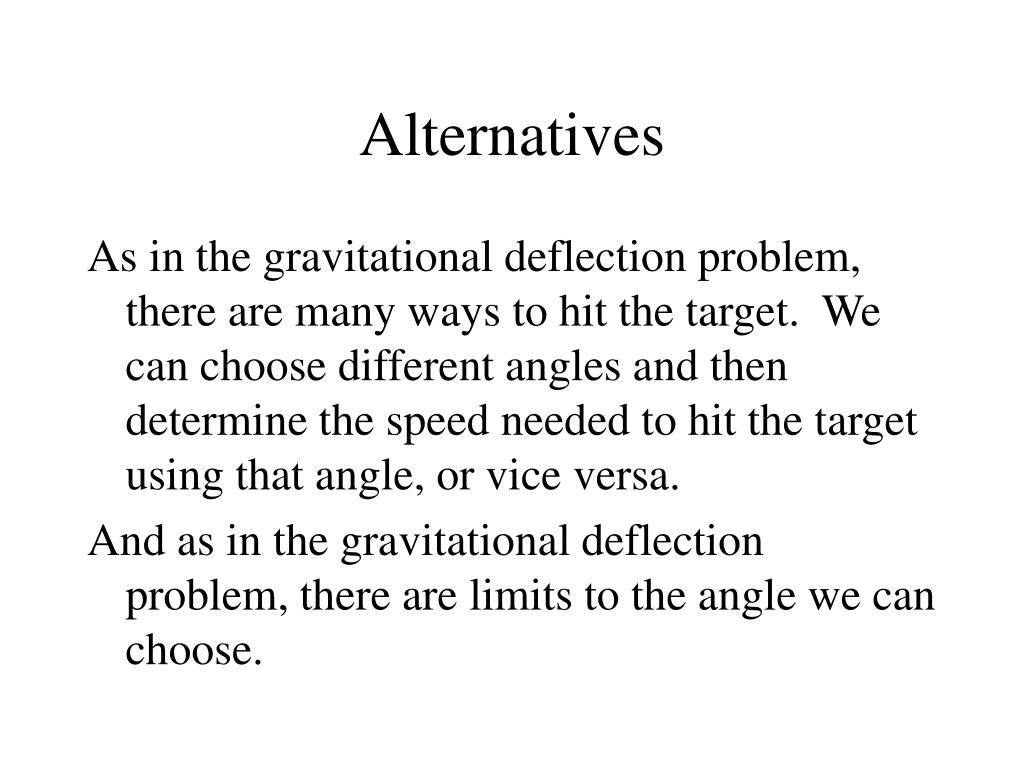 Alternatives

As in the gravitational deflection problem, there are many ways to hit the target. We can choose different angles and then determine the speed needed to hit the target using that angle, or vice versa.

And as in the gravitational deflection problem, there are limits to the angle we can choose.